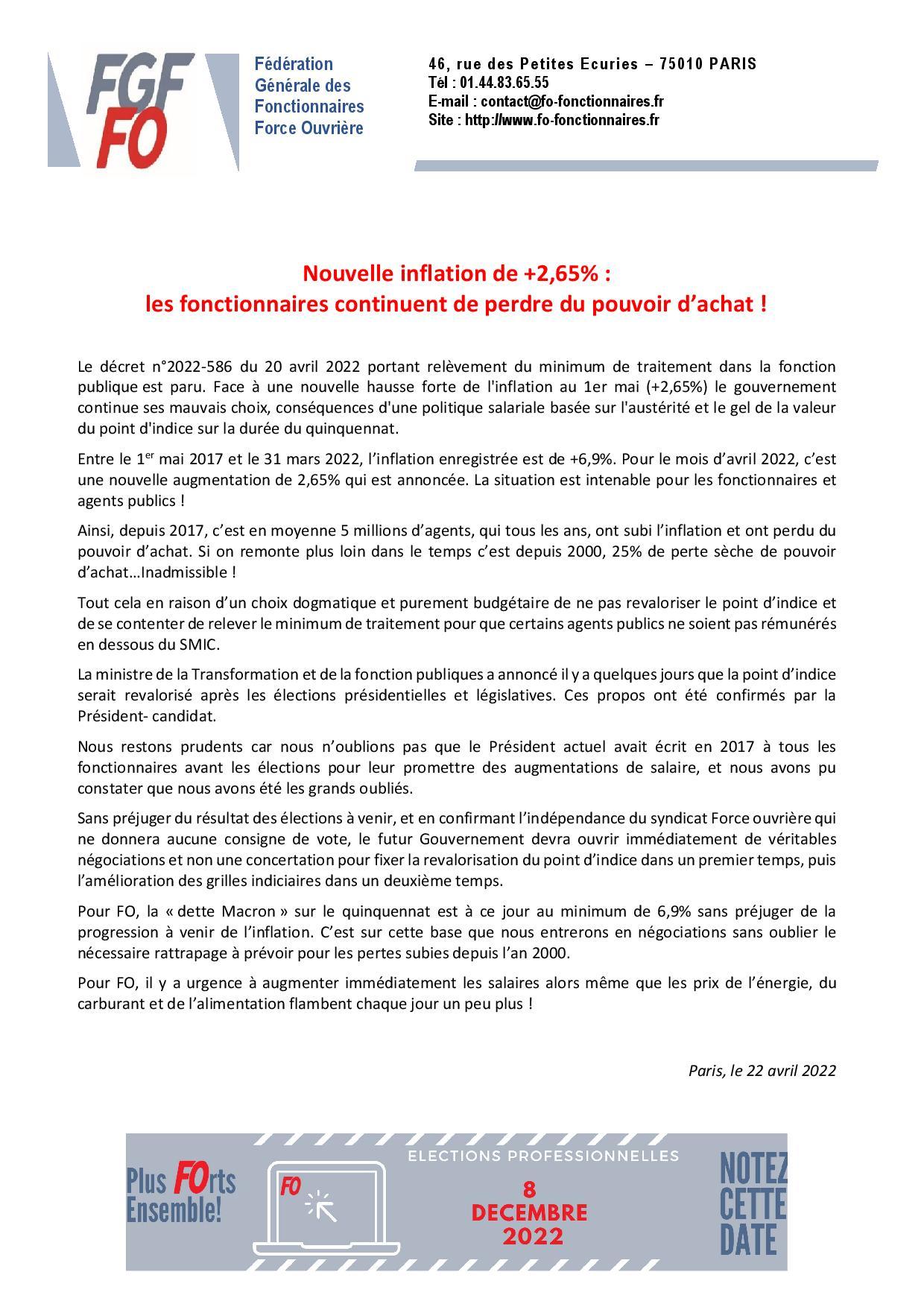 FGF FO

Fédération Générale des Fonctionnaires Force Ouvrière

46, rue des Petites Ecuries – 75010 PARIS
Tél : 01.44.83.65.55
E-mail : contact@fo-fonctionnaires.fr
Site : http://www.fo-fonctionnaires.fr

Nouvelle inflation de +2,65% :
les fonctionnaires continuent de perdre du pouvoir d'achat !

Le décret n°2022-586 du 20 avril 2022 portant relèvement du minimum de traitement dans la fonction publique est paru. Face à une nouvelle hausse forte de l'inflation au 1er mai (+2,65%) le gouvernement continue ses mauvais choix, conséquences d'une politique salariale basée sur l'austérité et le gel de la valeur du point d'indice sur la durée du quinquennat.

Entre le 1$^{er}$ mai 2017 et le 31 mars 2022, l'inflation enregistrée est de +6,9%. Pour le mois d'avril 2022, c'est une nouvelle augmentation de 2,65% qui est annoncée. La situation est intenable pour les fonctionnaires et agents publics !

Ainsi, depuis 2017, c'est en moyenne 5 millions d'agents, qui tous les ans, ont subi l'inflation et ont perdu du pouvoir d'achat. Si on remonte plus loin dans le temps c'est depuis 2000, 25% de perte sèche de pouvoir d'achat…Inadmissible !

Tout cela en raison d'un choix dogmatique et purement budgétaire de ne pas revaloriser le point d'indice et de se contenter de relever le minimum de traitement pour que certains agents publics ne soient pas rémunérés en dessous du SMIC.

La ministre de la Transformation et de la fonction publiques a annoncé il y a quelques jours que la point d'indice serait revalorisé après les élections présidentielles et législatives. Ces propos ont été confirmés par la Président- candidat.

Nous restons prudents car nous n'oublions pas que le Président actuel avait écrit en 2017 à tous les fonctionnaires avant les élections pour leur promettre des augmentations de salaire, et nous avons pu constater que nous avons été les grands oubliés.

Sans préjuger du résultat des élections à venir, et en confirmant l'indépendance du syndicat Force ouvrière qui ne donnera aucune consigne de vote, le futur Gouvernement devra ouvrir immédiatement de véritables négociations et non une concertation pour fixer la revalorisation du point d'indice dans un premier temps, puis l'amélioration des grilles indiciaires dans un deuxième temps.

Pour FO, la « dette Macron » sur le quinquennat est à ce jour au minimum de 6,9% sans préjuger de la progression à venir de l'inflation. C'est sur cette base que nous entrerons en négociations sans oublier le nécessaire rattrapage à prévoir pour les pertes subies depuis l'an 2000.

Pour FO, il y a urgence à augmenter immédiatement les salaires alors même que les prix de l'énergie, du carburant et de l'alimentation flambent chaque jour un peu plus !

Paris, le 22 avril 2022

Plus FOrts Ensemble!

FO

ELECTIONS PROFESSIONNELLES

8 DECEMBRE 2022

NOTEZ CETTE DATE